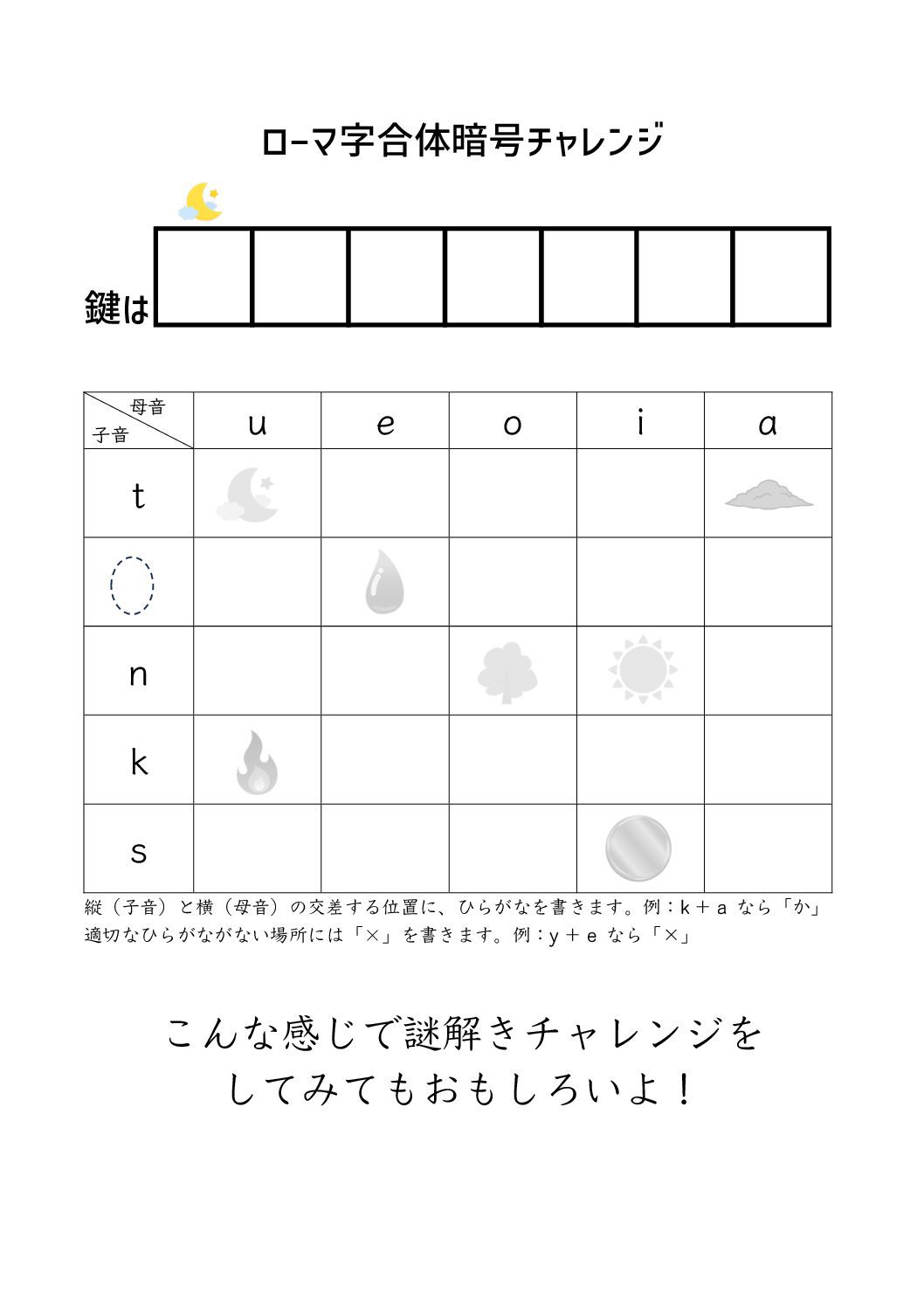 ローマ字合体暗号チャレンジ

鍵は

| 母音 子音 | u | e | o | i | a |
|---|---|---|---|---|---|
| t | | | | | |
| | | | | | |
| n | | | | | |
| k | | | | | |
| s | | | | | |

縦（子音）と横（母音）の交差する位置に、ひらがなを書きます。例：k＋a なら「か」
適切なひらがながない場所には「×」を書きます。例：y＋e なら「×」

こんな感じで謎解きチャレンジを
してみてもおもしろいよ！